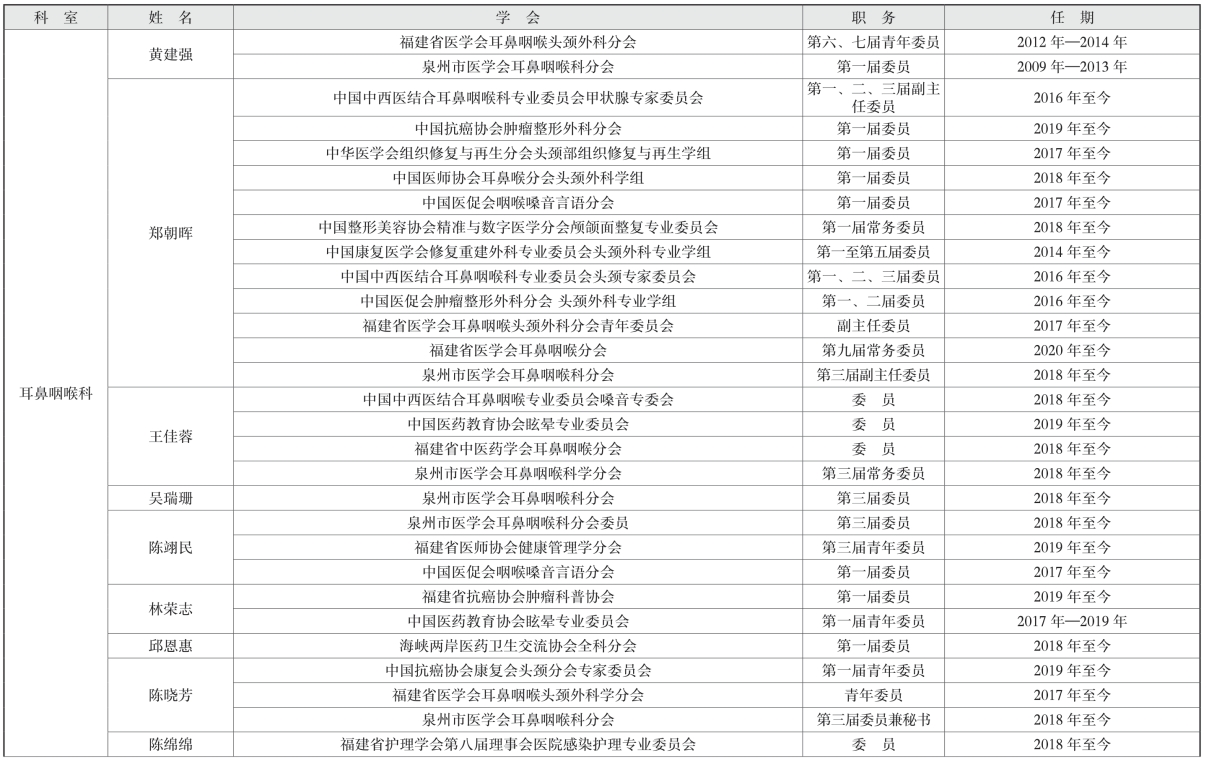 | 科　室 | 姓　名 | 学　会 | 职　务 | 任　期 |
|---|---|---|---|---|
| 耳鼻咽喉科 | 黄建强 | 福建省医学会耳鼻咽喉头颈外科分会 | 第六、七届青年委员 | 2012 年—2014 年 |
| | | 泉州市医学会耳鼻咽喉科分会 | 第一届委员 | 2009 年—2013 年 |
| | 郑朝晖 | 中国中西医结合耳鼻咽喉科专业委员会甲状腺专家委员会 | 第一、二、三届副主任委员 | 2016 年至今 |
| | | 中国抗癌协会肿瘤整形外科分会 | 第一届委员 | 2019 年至今 |
| | | 中华医学会组织修复与再生分会头颈部组织修复与再生学组 | 第一届委员 | 2017 年至今 |
| | | 中国医师协会耳鼻喉分会头颈外科学组 | 第一届委员 | 2018 年至今 |
| | | 中国医促会咽喉嗓音言语分会 | 第一届委员 | 2017 年至今 |
| | | 中国整形美容协会精准与数字医学分会颅颌面整复专业委员会 | 第一届常务委员 | 2018 年至今 |
| | | 中国康复医学会修复重建外科专业委员会头颈外科专业学组 | 第一至第五届委员 | 2014 年至今 |
| | | 中国中西医结合耳鼻咽喉科专业委员会头颈专家委员会 | 第一、二、三届委员 | 2016 年至今 |
| | | 中国医促会肿瘤整形外科分会 头颈外科专业学组 | 第一、二届委员 | 2016 年至今 |
| | | 福建省医学会耳鼻咽喉头颈外科分会青年委员会 | 副主任委员 | 2017 年至今 |
| | | 福建省医学会耳鼻咽喉分会 | 第九届常务委员 | 2020 年至今 |
| | | 泉州市医学会耳鼻咽喉科分会 | 第三届副主任委员 | 2018 年至今 |
| | 王佳蓉 | 中国中西医结合耳鼻咽喉专业委员会嗓音专委会 | 委　员 | 2018 年至今 |
| | | 中国医药教育协会眩晕专业委员会 | 委　员 | 2019 年至今 |
| | | 福建省中医药学会耳鼻咽喉分会 | 委　员 | 2018 年至今 |
| | | 泉州市医学会耳鼻咽喉科学分会 | 第三届常务委员 | 2018 年至今 |
| | 吴瑞珊 | 泉州市医学会耳鼻咽喉科分会 | 第三届委员 | 2018 年至今 |
| | 陈翊民 | 泉州市医学会耳鼻咽喉科分会委员 | 第三届委员 | 2018 年至今 |
| | | 福建省医师协会健康管理学分会 | 第三届青年委员 | 2019 年至今 |
| | | 中国医促会咽喉嗓音言语分会 | 第一届委员 | 2017 年至今 |
| | 林荣志 | 福建省抗癌协会肿瘤科普协会 | 第一届委员 | 2019 年至今 |
| | | 中国医药教育协会眩晕专业委员会 | 第一届青年委员 | 2017 年—2019 年 |
| | 邱恩惠 | 海峡两岸医药卫生交流协会全科分会 | 第一届委员 | 2018 年至今 |
| | 陈晓芳 | 中国抗癌协会康复会头颈分会专家委员会 | 第一届青年委员 | 2019 年至今 |
| | | 福建省医学会耳鼻咽喉头颈外科学分会 | 青年委员 | 2017 年至今 |
| | | 泉州市医学会耳鼻咽喉科分会 | 第三届委员兼秘书 | 2018 年至今 |
| | 陈绵绵 | 福建省护理学会第八届理事会医院感染护理专业委员会 | 委　员 | 2018 年至今 |